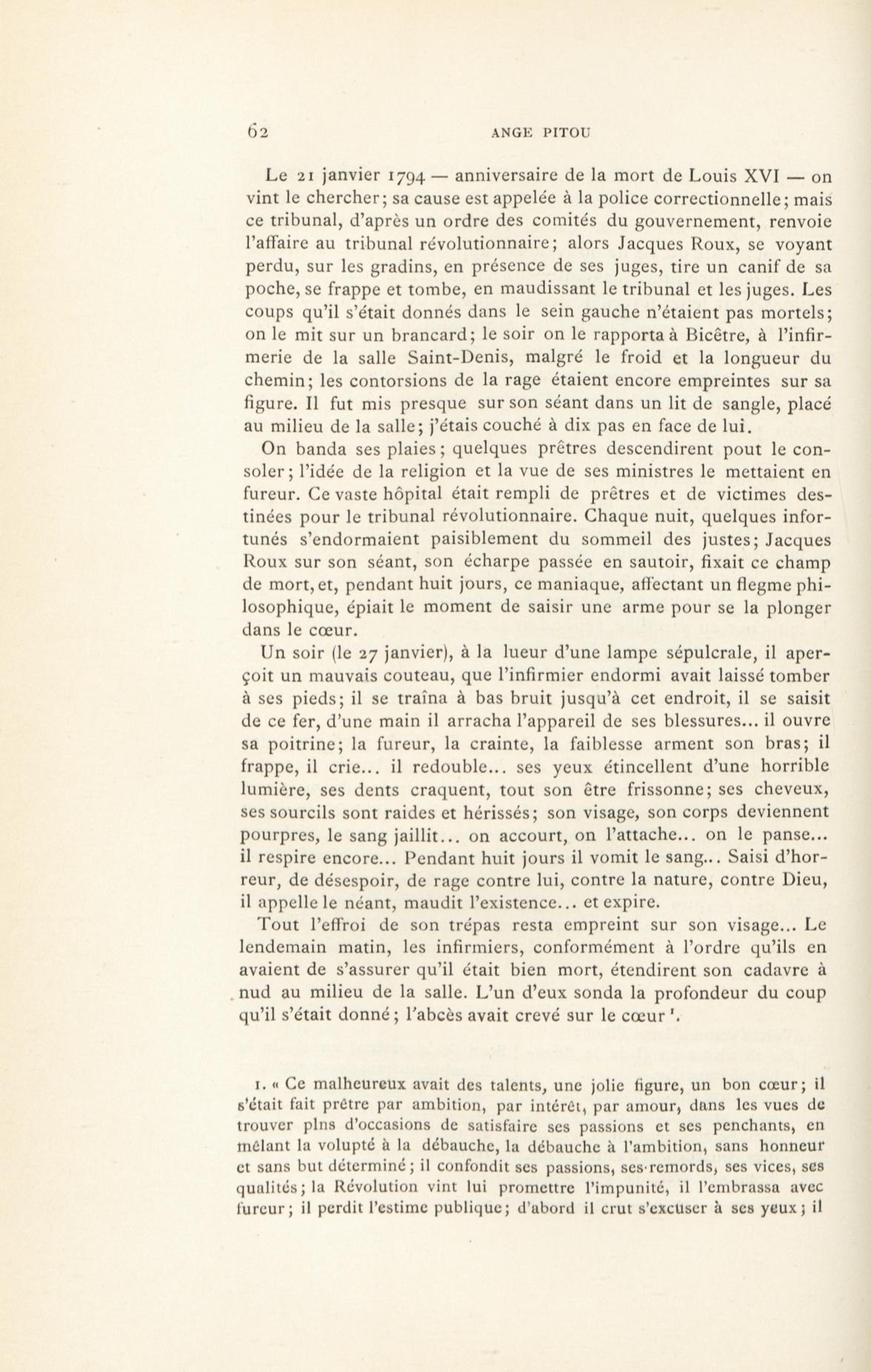 62 ANGE PITOU

Le 21 janvier 1794 — anniversaire de la mort de Louis XVI — on vint le chercher; sa cause est appelée à la police correctionnelle; mais ce tribunal, d'après un ordre des comités du gouvernement, renvoie l'affaire au tribunal révolutionnaire; alors Jacques Roux, se voyant perdu, sur les gradins, en présence de ses juges, tire un canif de sa poche, se frappe et tombe, en maudissant le tribunal et les juges. Les coups qu'il s'était donnés dans le sein gauche n'étaient pas mortels; on le mit sur un brancard; le soir on le rapporta à Bicêtre, à l'infirmerie de la salle Saint-Denis, malgré le froid et la longueur du chemin; les contorsions de la rage étaient encore empreintes sur sa figure. Il fut mis presque sur son séant dans un lit de sangle, placé au milieu de la salle; j'étais couché à dix pas en face de lui.

On banda ses plaies; quelques prêtres descendirent pout le consoler; l'idée de la religion et la vue de ses ministres le mettaient en fureur. Ce vaste hôpital était rempli de prêtres et de victimes destinées pour le tribunal révolutionnaire. Chaque nuit, quelques infortunés s'endormaient paisiblement du sommeil des justes; Jacques Roux sur son séant, son écharpe passée en sautoir, fixait ce champ de mort, et, pendant huit jours, ce maniaque, affectant un flegme philosophique, épiait le moment de saisir une arme pour se la plonger dans le cœur.

Un soir (le 27 janvier), à la lueur d'une lampe sépulcrale, il aperçoit un mauvais couteau, que l'infirmier endormi avait laissé tomber à ses pieds; il se traîna à bas bruit jusqu'à cet endroit, il se saisit de ce fer, d'une main il arracha l'appareil de ses blessures... il ouvre sa poitrine; la fureur, la crainte, la faiblesse arment son bras; il frappe, il crie... il redouble... ses yeux étincellent d'une horrible lumière, ses dents craquent, tout son être frissonne; ses cheveux, ses sourcils sont raides et hérissés; son visage, son corps deviennent pourpres, le sang jaillit... on accourt, on l'attache... on le panse... il respire encore... Pendant huit jours il vomit le sang... Saisi d'horreur, de désespoir, de rage contre lui, contre la nature, contre Dieu, il appelle le néant, maudit l'existence... et expire.

Tout l'effroi de son trépas resta empreint sur son visage... Le lendemain matin, les infirmiers, conformément à l'ordre qu'ils en avaient de s'assurer qu'il était bien mort, étendirent son cadavre à nud au milieu de la salle. L'un d'eux sonda la profondeur du coup qu'il s'était donné; l'abcès avait crevé sur le cœur ¹.

1. « Ce malheureux avait des talents, une jolie figure, un bon cœur; il s'était fait prêtre par ambition, par intérêt, par amour, dans les vues de trouver plns d'occasions de satisfaire ses passions et ses penchants, en mêlant la volupté à la débauche, la débauche à l'ambition, sans honneur et sans but déterminé; il confondit ses passions, ses remords, ses vices, ses qualités; la Révolution vint lui promettre l'impunité, il l'embrassa avec fureur; il perdit l'estime publique; d'abord il crut s'excuser à ses yeux; il